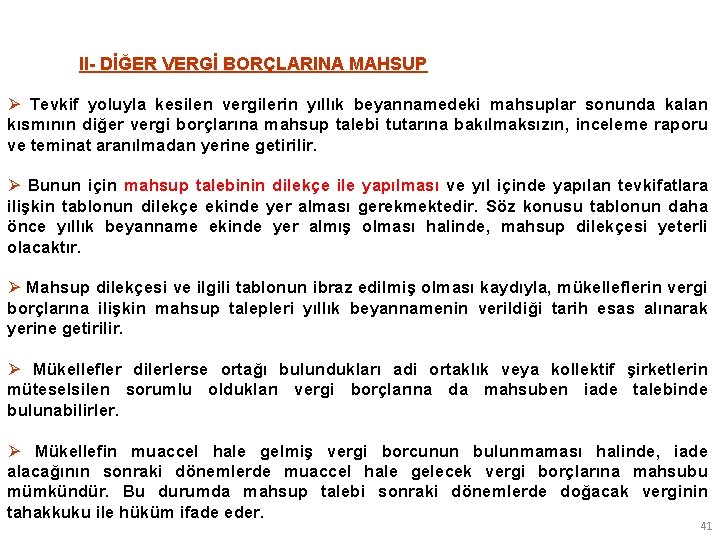 II- DİĞER VERGİ BORÇLARINA MAHSUP

➢ Tevkif yoluyla kesilen vergilerin yıllık beyannamedeki mahsuplar sonunda kalan kısmının diğer vergi borçlarına mahsup talebi tutarına bakılmaksızın, inceleme raporu ve teminat aranılmadan yerine getirilir.

➢ Bunun için mahsup talebinin dilekçe ile yapılması ve yıl içinde yapılan tevkifatlara ilişkin tablonun dilekçe ekinde yer alması gerekmektedir. Söz konusu tablonun daha önce yıllık beyanname ekinde yer almış olması halinde, mahsup dilekçesi yeterli olacaktır.

➢ Mahsup dilekçesi ve ilgili tablonun ibraz edilmiş olması kaydıyla, mükelleflerin vergi borçlarına ilişkin mahsup talepleri yıllık beyannamenin verildiği tarih esas alınarak yerine getirilir.

➢ Mükellefler dilerlerse ortağı bulundukları adi ortaklık veya kollektif şirketlerin müteselsilen sorumlu oldukları vergi borçlarına da mahsuben iade talebinde bulunabilirler.

➢ Mükellefin muaccel hale gelmiş vergi borcunun bulunmaması halinde, iade alacağının sonraki dönemlerde muaccel hale gelecek vergi borçlarına mahsubu mümkündür. Bu durumda mahsup talebi sonraki dönemlerde doğacak verginin tahakkuku ile hüküm ifade eder.

41